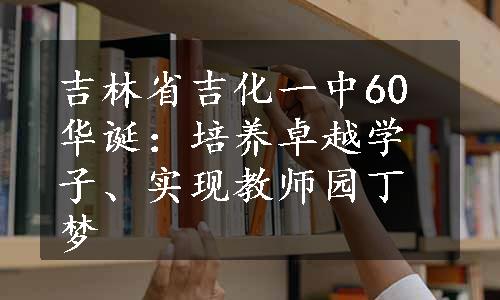 吉林省吉化一中60华诞：培养卓越学子、实现教师园丁梦